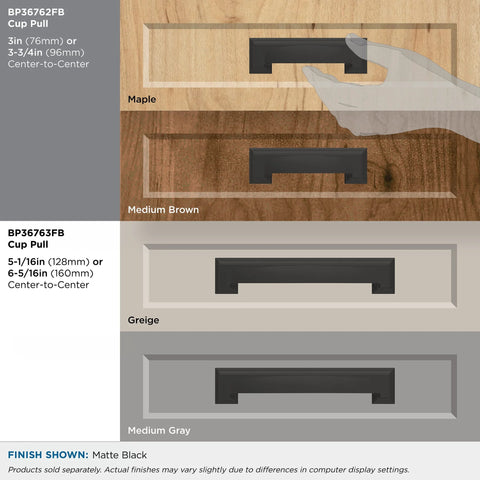 BP36762FB
Cup Pull

3in (76mm) or
3-3/4in (96mm)
Center-to-Center

Maple

Medium Brown

BP36763FB
Cup Pull

5-1/16in (128mm) or
6-5/16in (160mm)
Center-to-Center

Greige

Medium Gray

FINISH SHOWN: Matte Black

Products sold separately. Actual finishes may vary slightly due to differences in computer display settings.